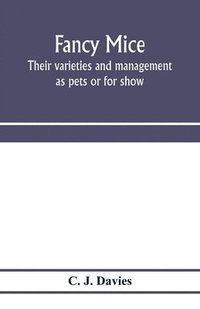 Fancy Mice
Their varieties and management as pets or for show

C. J. Davies